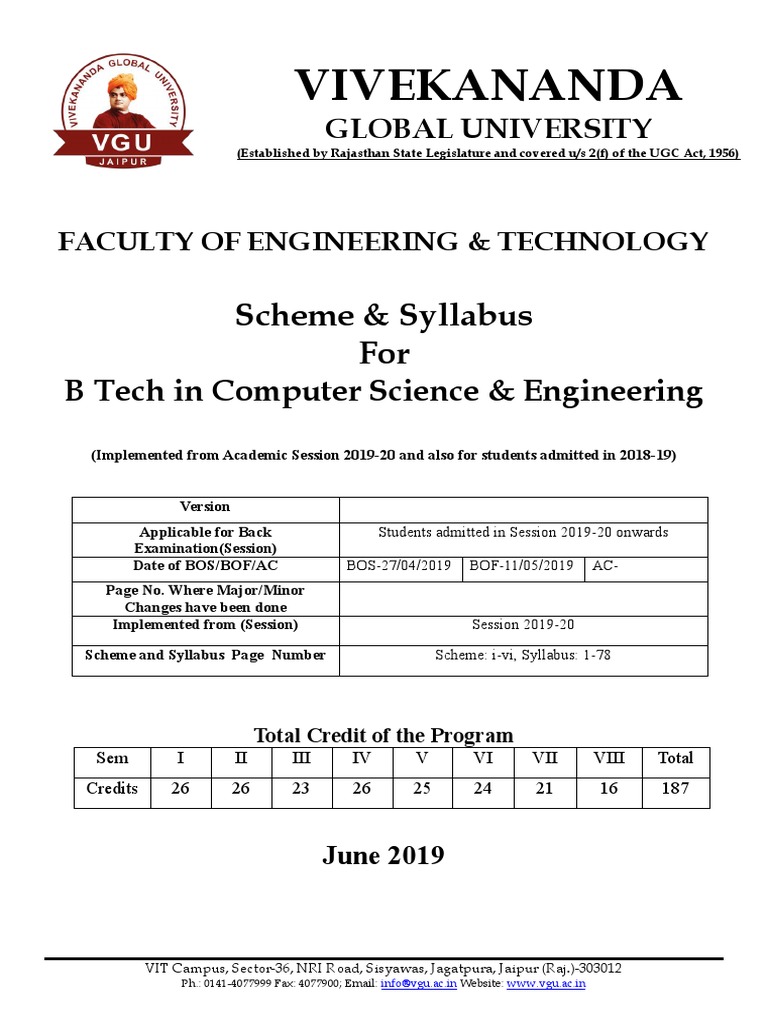 VIVEKANANDA GLOBAL UNIVERSITY
VGU
JAIPUR

VIVEKANANDA
GLOBAL UNIVERSITY
(Established by Rajasthan State Legislature and covered u/s 2(f) of the UGC Act, 1956)

FACULTY OF ENGINEERING & TECHNOLOGY

Scheme & Syllabus
For
B Tech in Computer Science & Engineering

(Implemented from Academic Session 2019-20 and also for students admitted in 2018-19)

| Version | | | |
|---|---|---|---|
| Applicable for Back Examination(Session) | Students admitted in Session 2019-20 onwards | | |
| Date of BOS/BOF/AC | BOS-27/04/2019 | BOF-11/05/2019 | AC- |
| Page No. Where Major/Minor Changes have been done | | | |
| Implemented from (Session) | Session 2019-20 | | |
| Scheme and Syllabus Page Number | Scheme: i-vi, Syllabus: 1-78 | | |

Total Credit of the Program

| Sem | I | II | III | IV | V | VI | VII | VIII | Total |
|---|---|---|---|---|---|---|---|---|---|
| Credits | 26 | 26 | 23 | 26 | 25 | 24 | 21 | 16 | 187 |

June 2019

VIT Campus, Sector-36, NRI Road, Sisyawas, Jagatpura, Jaipur (Raj.)-303012
Ph.: 0141-4077999 Fax: 4077900; Email: info@vgu.ac.in Website: www.vgu.ac.in